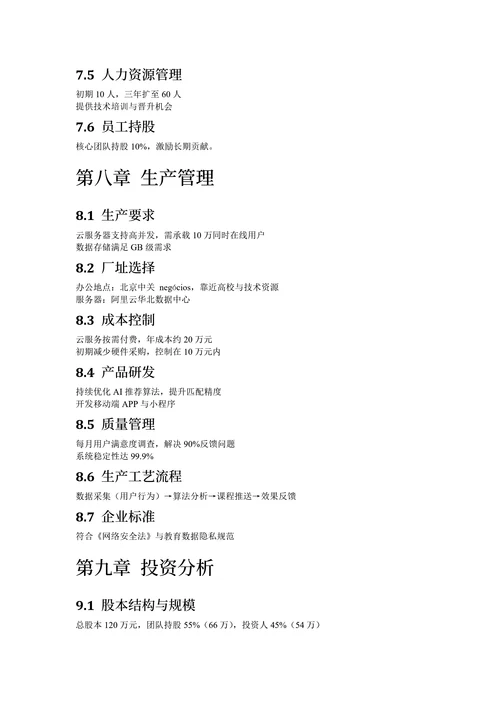 7.5 人力资源管理

初期 10 人，三年扩至 60 人
提供技术培训与晋升机会

7.6 员工持股

核心团队持股 10%，激励长期贡献。

第八章 生产管理

8.1 生产要求

云服务器支持高并发，需承载 10 万同时在线用户
数据存储满足 GB 级需求

8.2 厂址选择

办公地点：北京中关 negócios，靠近高校与技术资源
服务器：阿里云华北数据中心

8.3 成本控制

云服务按需付费，年成本约 20 万元
初期减少硬件采购，控制在 10 万元内

8.4 产品研发

持续优化 AI 推荐算法，提升匹配精度
开发移动端 APP 与小程序

8.5 质量管理

每月用户满意度调查，解决 90%反馈问题
系统稳定性达 99.9%

8.6 生产工艺流程

数据采集（用户行为）→算法分析→课程推送→效果反馈

8.7 企业标准

符合《网络安全法》与教育数据隐私规范

第九章 投资分析

9.1 股本结构与规模

总股本 120 万元，团队持股 55%（66 万），投资人 45%（54 万）